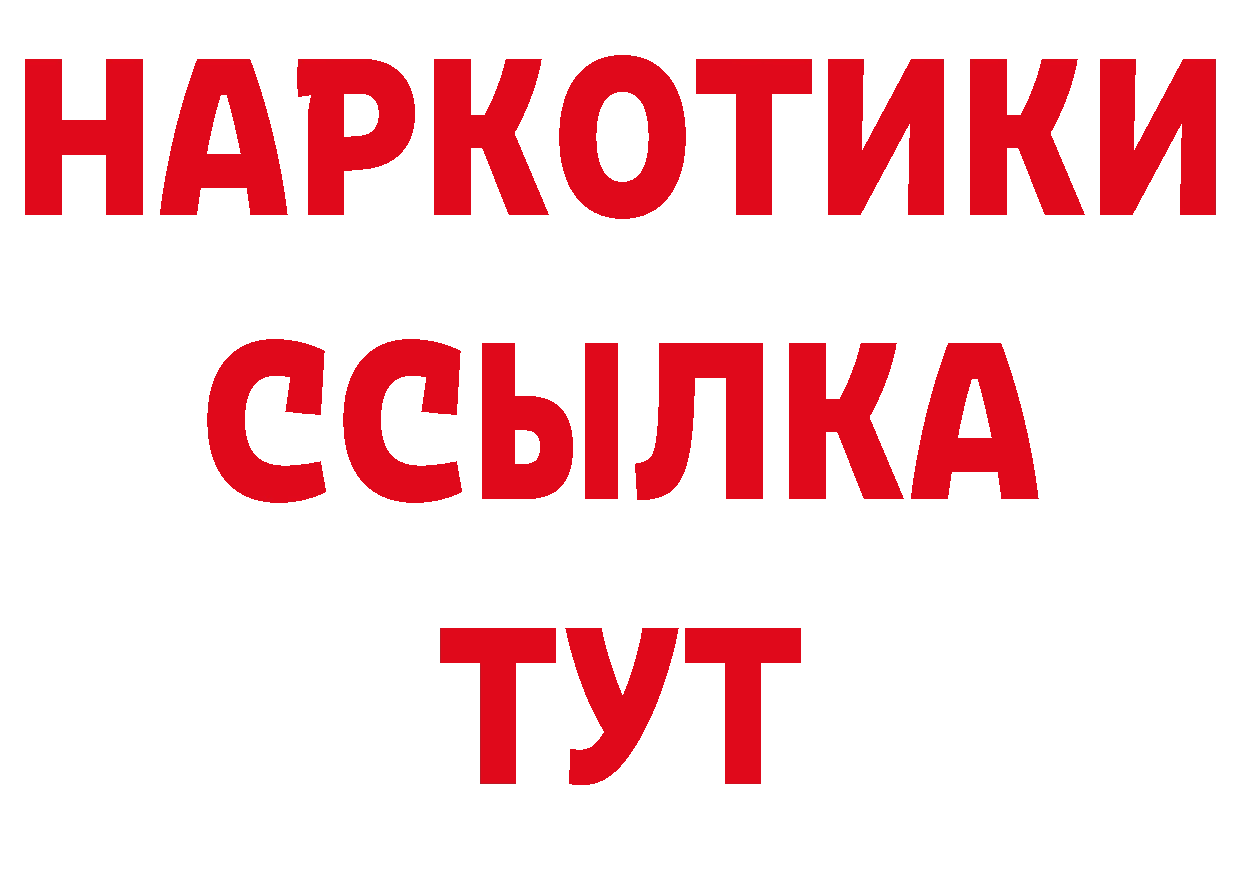 НАРКОТИКИ ССЫЛКА ТУТ